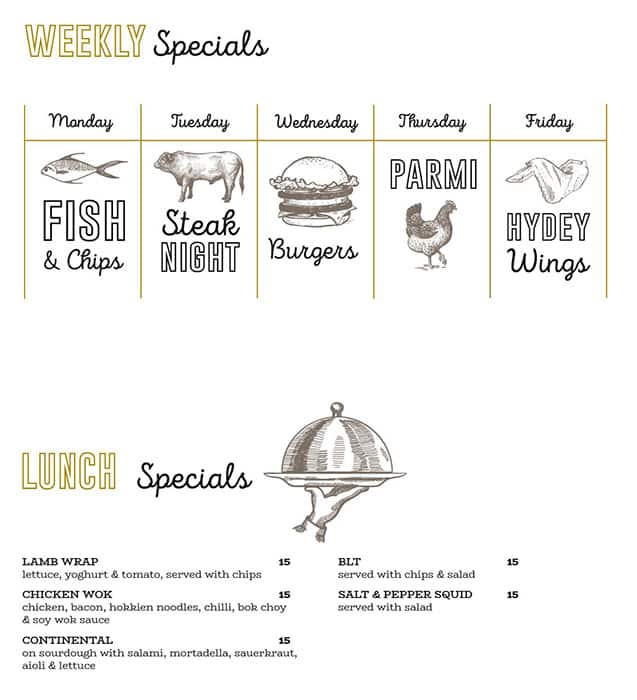 WEEKLY Specials

| Monday | Tuesday | Wednesday | Thursday | Friday |
|---|---|---|---|---|
| FISH & Chips | Steak NIGHT | Burgers | PARMI | HYDEY Wings |

LUNCH Specials

LAMB WRAP 15
lettuce, yoghurt & tomato, served with chips

CHICKEN WOK 15
chicken, bacon, hokkien noodles, chilli, bok choy & soy wok sauce

CONTINENTAL 15
on sourdough with salami, mortadella, sauerkraut, aioli & lettuce

BLT 15
served with chips & salad

SALT & PEPPER SQUID 15
served with salad